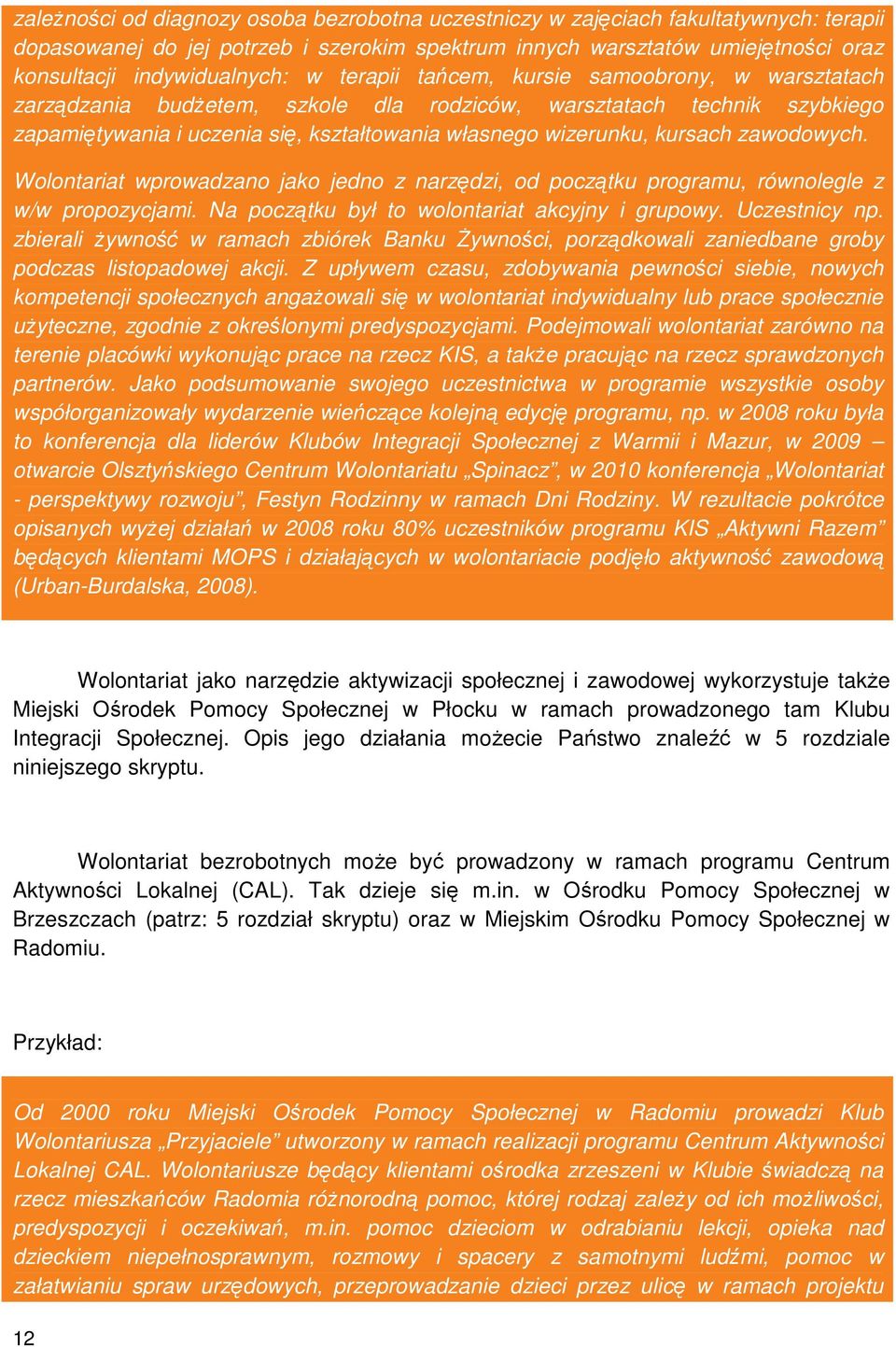 zależności od diagnozy osoba bezrobotna uczestniczy w zajęciach fakultatywnych: terapii dopasowanej do jej potrzeb i szerokim spektrum innych warsztatów umiejętności oraz konsultacji indywidualnych: w terapii tańcem, kursie samoobrony, w warsztatach zarządzania budżetem, szkole dla rodziców, warsztatach technik szybkiego zapamiętywania i uczenia się, kształtowania własnego wizerunku, kursach zawodowych.

Wolontariat wprowadzano jako jedno z narzędzi, od początku programu, równolegle z w/w propozycjami. Na początku był to wolontariat akcyjny i grupowy. Uczestnicy np. zbierali żywność w ramach zbiórek Banku Żywności, porządkowali zaniedbane groby podczas listopadowej akcji. Z upływem czasu, zdobywania pewności siebie, nowych kompetencji społecznych angażowali się w wolontariat indywidualny lub prace społecznie użyteczne, zgodnie z określonymi predyspozycjami. Podejmowali wolontariat zarówno na terenie placówki wykonując prace na rzecz KIS, a także pracując na rzecz sprawdzonych partnerów. Jako podsumowanie swojego uczestnictwa w programie wszystkie osoby współorganizowały wydarzenie wieńczące kolejną edycję programu, np. w 2008 roku była to konferencja dla liderów Klubów Integracji Społecznej z Warmii i Mazur, w 2009 – otwarcie Olsztyńskiego Centrum Wolontariatu „Spinacz”, w 2010 konferencja „Wolontariat - perspektywy rozwoju”, Festyn Rodzinny w ramach Dni Rodziny. W rezultacie pokrótce opisanych wyżej działań w 2008 roku 80% uczestników programu KIS „Aktywni Razem” będących klientami MOPS i działających w wolontariacie podjęło aktywność zawodową (Urban-Burdalska, 2008).

Wolontariat jako narzędzie aktywizacji społecznej i zawodowej wykorzystuje także Miejski Ośrodek Pomocy Społecznej w Płocku w ramach prowadzonego tam Klubu Integracji Społecznej. Opis jego działania możecie Państwo znaleźć w 5 rozdziale niniejszego skryptu.

Wolontariat bezrobotnych może być prowadzony w ramach programu Centrum Aktywności Lokalnej (CAL). Tak dzieje się m.in. w Ośrodku Pomocy Społecznej w Brzeszczach (patrz: 5 rozdział skryptu) oraz w Miejskim Ośrodku Pomocy Społecznej w Radomiu.

Przykład:

Od 2000 roku Miejski Ośrodek Pomocy Społecznej w Radomiu prowadzi Klub Wolontariusza „Przyjaciele” utworzony w ramach realizacji programu Centrum Aktywności Lokalnej CAL. Wolontariusze będący klientami ośrodka zrzeszeni w Klubie świadczą na rzecz mieszkańców Radomia różnorodną pomoc, której rodzaj zależy od ich możliwości, predyspozycji i oczekiwań, m.in. pomoc dzieciom w odrabianiu lekcji, opieka nad dzieckiem niepełnosprawnym, rozmowy i spacery z samotnymi ludźmi, pomoc w załatwianiu spraw urzędowych, przeprowadzanie dzieci przez ulicę w ramach projektu

12